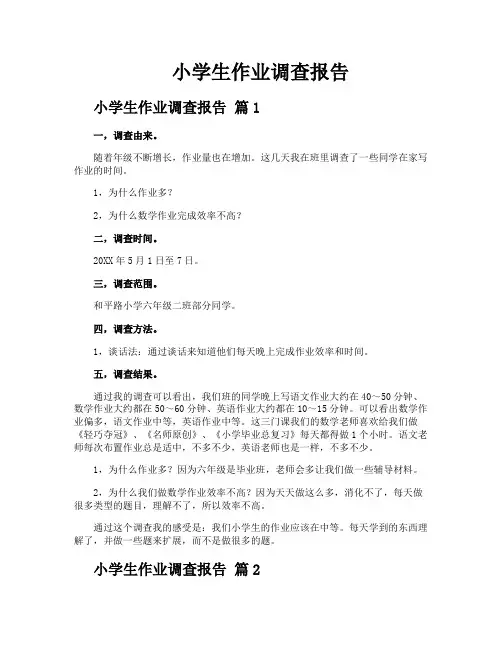 小学生作业调查报告

小学生作业调查报告 篇1

一，调查由来。

随着年级不断增长，作业量也在增加。这几天我在班里调查了一些同学在家写作业的时间。

1，为什么作业多？

2，为什么数学作业完成效率不高？

二，调查时间。

20XX年5月1日至7日。

三，调查范围。

和平路小学六年级二班部分同学。

四，调查方法。

1，谈话法：通过谈话来知道他们每天晚上完成作业效率和时间。

五，调查结果。

通过我的调查可以看出，我们班的同学晚上写语文作业大约在40～50分钟、数学作业大约都在50～60分钟、英语作业大约都在10～15分钟。可以看出数学作业偏多，语文作业中等，英语作业中等。这三门课我们的数学老师喜欢给我们做《轻巧夺冠》、《名师原创》、《小学毕业总复习》每天都得做1个小时。语文老师每次布置作业总是适中，不多不少，英语老师也是一样，不多不少。

1，为什么作业多？因为六年级是毕业班，老师会多让我们做一些辅导材料。

2，为什么我们做数学作业效率不高？因为天天做这么多，消化不了，每天做很多类型的题目，理解不了，所以效率不高。

通过这个调查我的感受是：我们小学生的作业应该在中等。每天学到的东西理解了，并做一些题来扩展，而不是做很多的题。

小学生作业调查报告 篇2